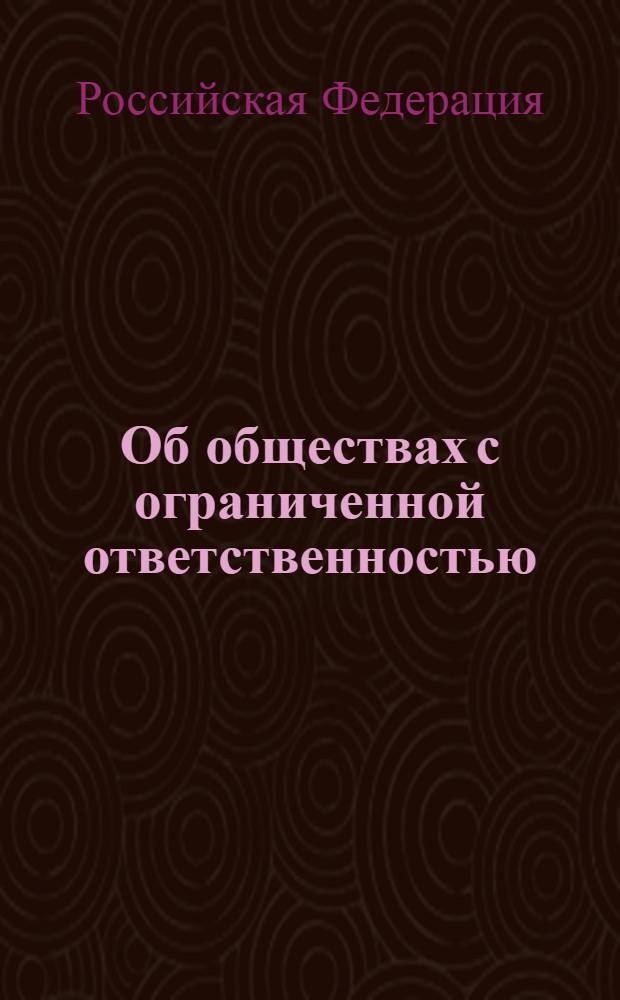 Российская Федерация

Об обществах с ограниченной ответственностью